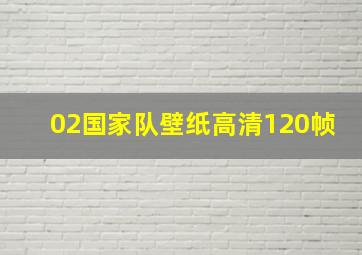 02国家队壁纸高清120帧